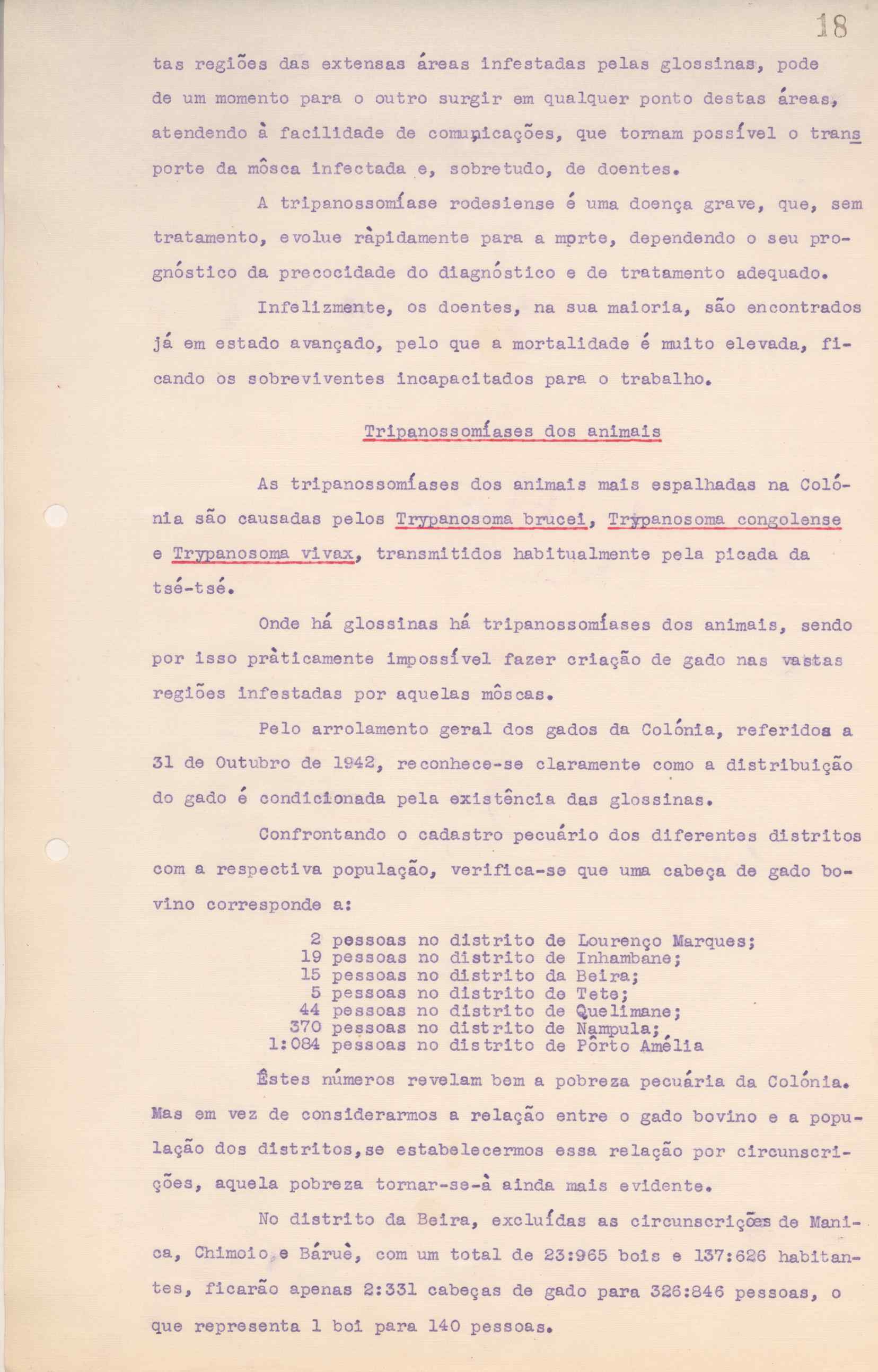 18

tas regiões das extensas áreas infestadas pelas glossinas, pode de um momento para o outro surgir em qualquer ponto destas áreas, atendendo à facilidade de comunicações, que tornam possível o transporte da môsca infectada e, sobretudo, de doentes.

A tripanossomíase rodesiense é uma doença grave, que, sem tratamento, evolue ràpidamente para a morte, dependendo o seu prognóstico da precocidade do diagnóstico e de tratamento adequado.

Infelizmente, os doentes, na sua maioria, são encontrados já em estado avançado, pelo que a mortalidade é muito elevada, ficando os sobreviventes incapacitados para o trabalho.

Tripanossomíases dos animais

As tripanossomíases dos animais mais espalhadas na Colónia são causadas pelos Trypanosoma brucei, Trypanosoma congolense e Trypanosoma vivax, transmitidos habitualmente pela picada da tsé-tsé.

Onde há glossinas há tripanossomíases dos animais, sendo por isso pràticamente impossível fazer criação de gado nas vastas regiões infestadas por aquelas môscas.

Pelo arrolamento geral dos gados da Colónia, referidos a 31 de Outubro de 1942, reconhece-se claramente como a distribuição do gado é condicionada pela existência das glossinas.

Confrontando o cadastro pecuário dos diferentes distritos com a respectiva população, verifica-se que uma cabeça de gado bovino corresponde a:

2 pessoas no distrito de Lourenço Marques;
19 pessoas no distrito de Inhambane;
15 pessoas no distrito da Beira;
5 pessoas no distrito de Tete;
44 pessoas no distrito de Quelimane;
370 pessoas no distrito de Nampula;
1:084 pessoas no distrito de Pôrto Amélia

Êstes números revelam bem a pobreza pecuária da Colónia. Mas em vez de considerarmos a relação entre o gado bovino e a população dos distritos,se estabelecermos essa relação por circunscrições, aquela pobreza tornar-se-à ainda mais evidente.

No distrito da Beira, excluídas as circunscrições de Manica, Chimoio e Báruè, com um total de 23:965 bois e 137:626 habitantes, ficarão apenas 2:331 cabeças de gado para 326:846 pessoas, o que representa 1 boi para 140 pessoas.